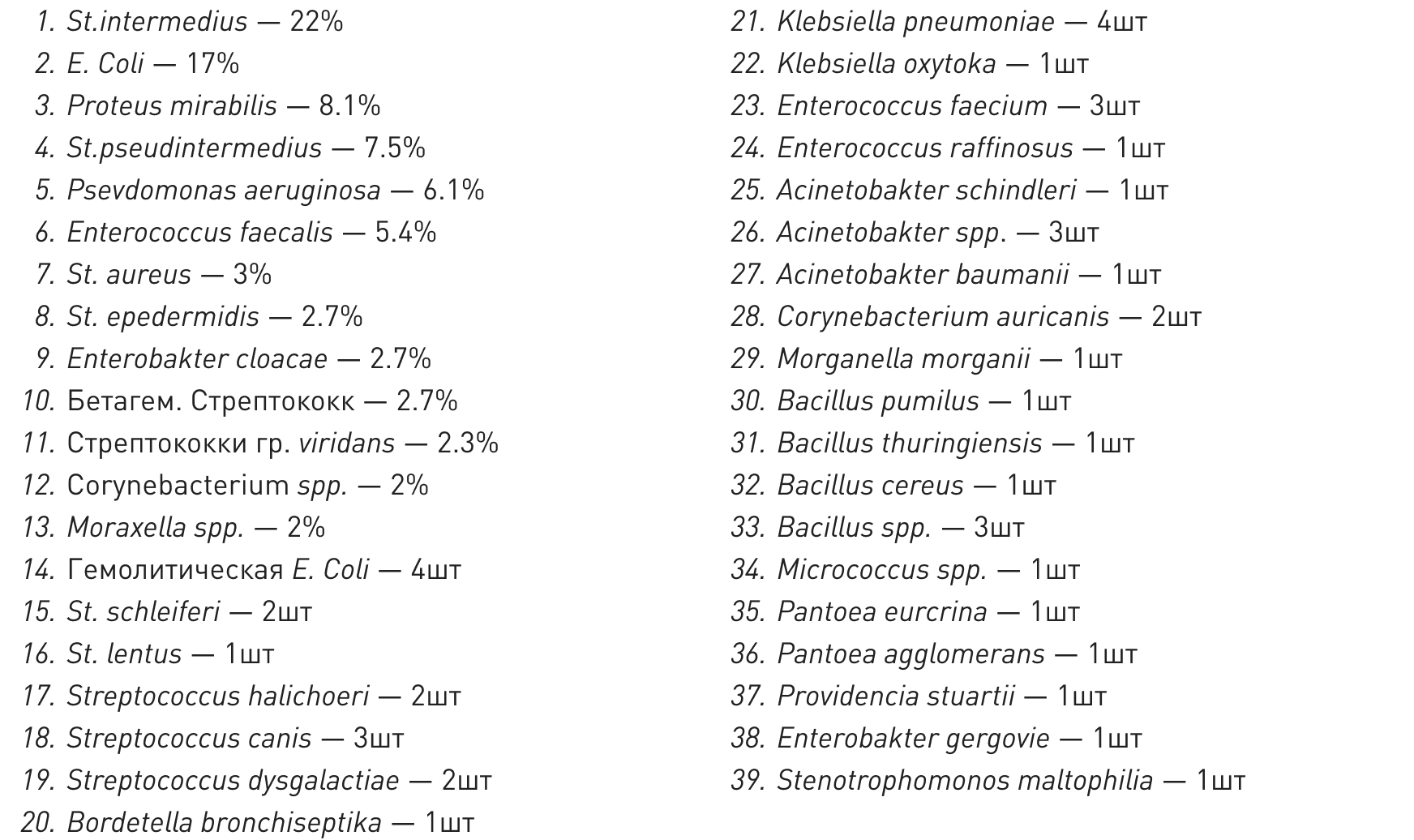 1. St.intermedius — 22%
2. E. Coli — 17%
3. Proteus mirabilis — 8.1%
4. St.pseudintermedius — 7.5%
5. Psevdomonas aeruginosa — 6.1%
6. Enterococcus faecalis — 5.4%
7. St. aureus — 3%
8. St. epedermidis — 2.7%
9. Enterobakter cloacae — 2.7%
10. Бетагем. Стрептококк — 2.7%
11. Стрептококки гр. viridans — 2.3%
12. Corynebacterium spp. — 2%
13. Moraxella spp. — 2%
14. Гемолитическая E. Coli — 4шт
15. St. schleiferi — 2шт
16. St. lentus — 1шт
17. Streptococcus halichoeri — 2шт
18. Streptococcus canis — 3шт
19. Streptococcus dysgalactiae — 2шт
20. Bordetella bronchiseptika — 1шт

21. Klebsiella pneumoniae — 4шт
22. Klebsiella oxytoka — 1шт
23. Enterococcus faecium — 3шт
24. Enterococcus raffinosus — 1шт
25. Acinetobakter schindleri — 1шт
26. Acinetobakter spp. — 3шт
27. Acinetobakter baumanii — 1шт
28. Corynebacterium auricanis — 2шт
29. Morganella morganii — 1шт
30. Bacillus pumilus — 1шт
31. Bacillus thuringiensis — 1шт
32. Bacillus cereus — 1шт
33. Bacillus spp. — 3шт
34. Micrococcus spp. — 1шт
35. Pantoea eurcrina — 1шт
36. Pantoea agglomerans — 1шт
37. Providencia stuartii — 1шт
38. Enterobakter gergovie — 1шт
39. Stenotrophomonos maltophilia — 1шт